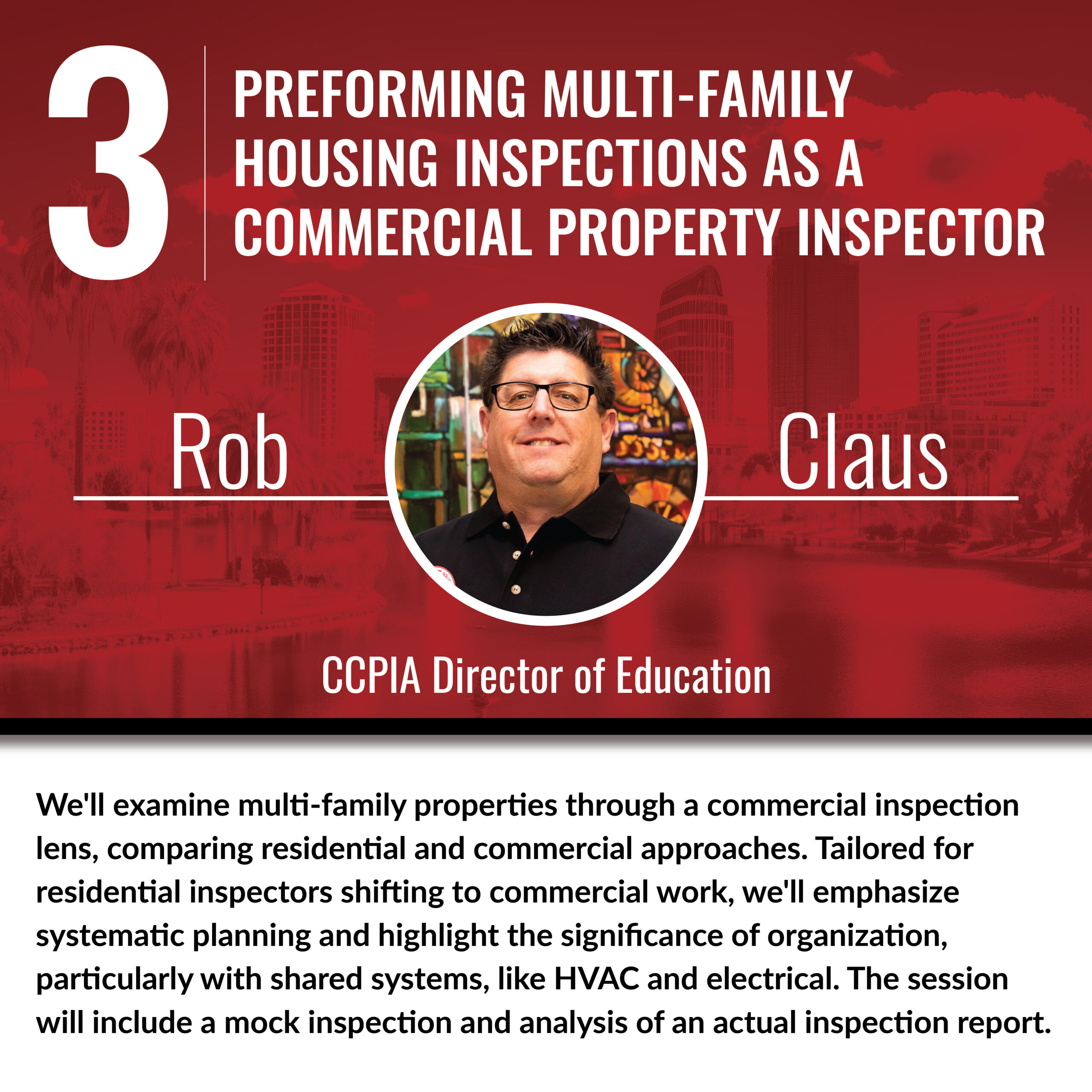 3

PREFORMING MULTI-FAMILY HOUSING INSPECTIONS AS A COMMERCIAL PROPERTY INSPECTOR

Rob Claus

CCPIA Director of Education

We'll examine multi-family properties through a commercial inspection lens, comparing residential and commercial approaches. Tailored for residential inspectors shifting to commercial work, we'll emphasize systematic planning and highlight the significance of organization, particularly with shared systems, like HVAC and electrical. The session will include a mock inspection and analysis of an actual inspection report.